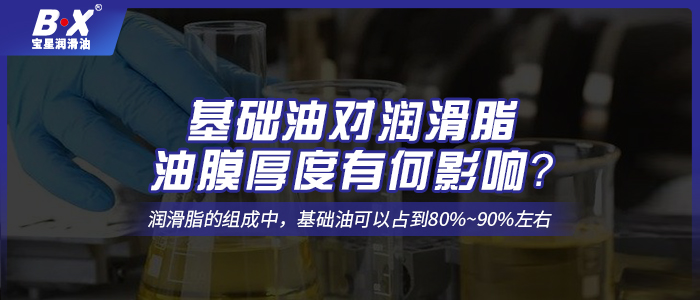 B·X®
宝星润滑油

基础油对润滑脂
油膜厚度有何影响？

润滑脂的组成中，基础油可以占到80%~90%左右